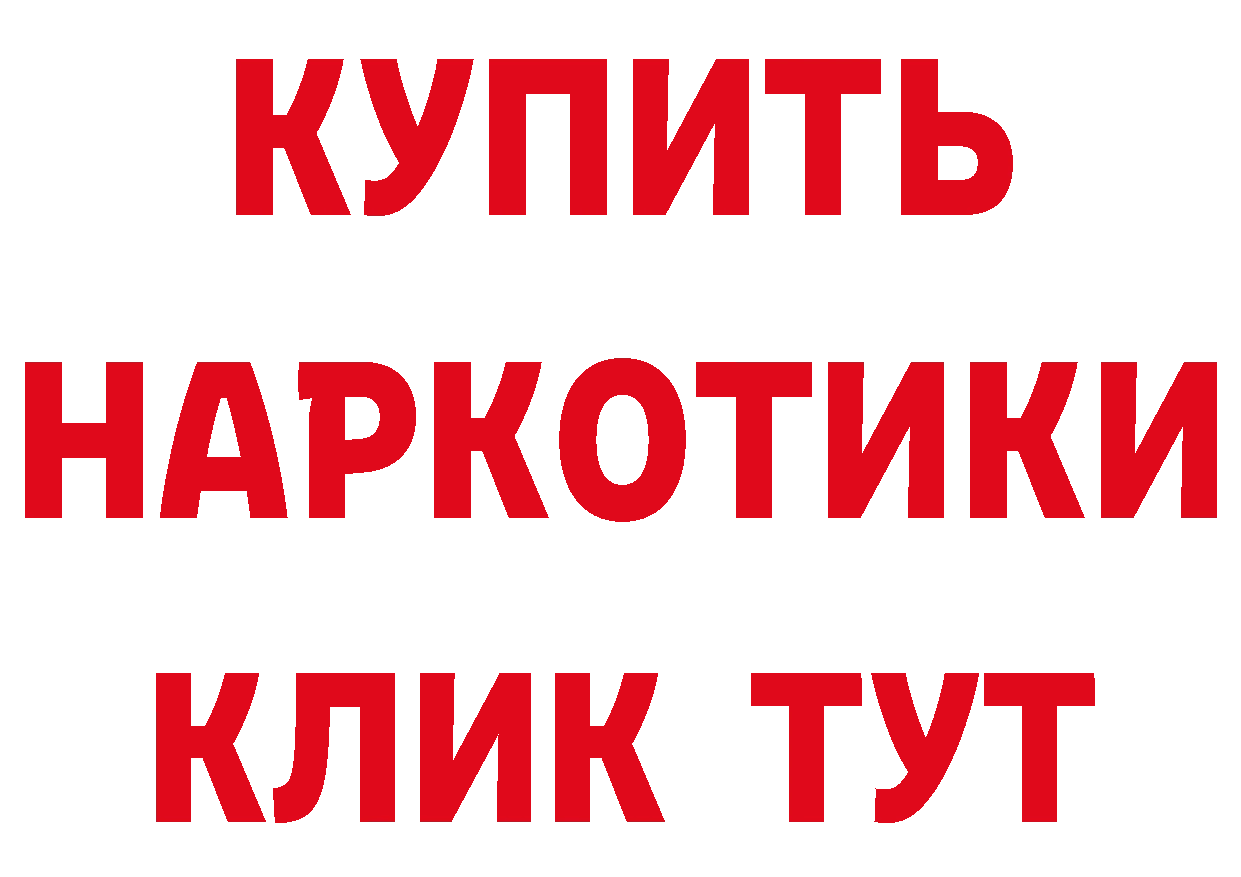 КУПИТЬ НАРКОТИКИ КЛИК ТУТ